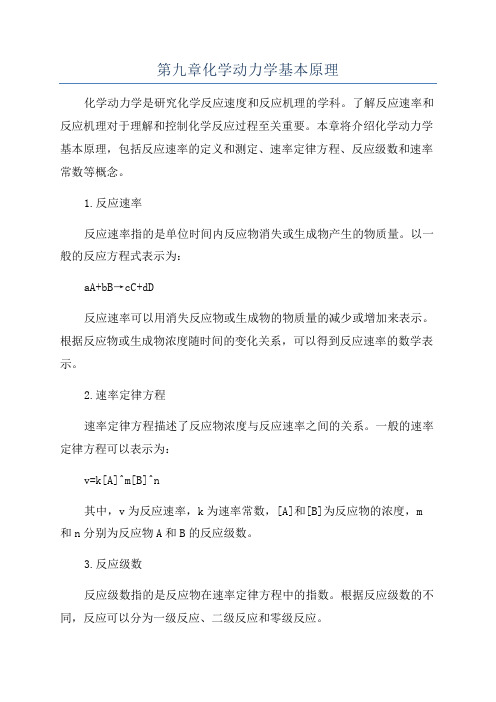 第九章化学动力学基本原理

化学动力学是研究化学反应速度和反应机理的学科。了解反应速率和反应机理对于理解和控制化学反应过程至关重要。本章将介绍化学动力学基本原理，包括反应速率的定义和测定、速率定律方程、反应级数和速率常数等概念。

1.反应速率

反应速率指的是单位时间内反应物消失或生成物产生的物质量。以一般的反应方程式表示为：

aA+bB→cC+dD

反应速率可以用消失反应物或生成物的物质量的减少或增加来表示。根据反应物或生成物浓度随时间的变化关系，可以得到反应速率的数学表示。

2.速率定律方程

速率定律方程描述了反应物浓度与反应速率之间的关系。一般的速率定律方程可以表示为：

v=k[A]^m[B]^n

其中，v为反应速率，k为速率常数，[A]和[B]为反应物的浓度，m和n分别为反应物A和B的反应级数。

3.反应级数

反应级数指的是反应物在速率定律方程中的指数。根据反应级数的不同，反应可以分为一级反应、二级反应和零级反应。